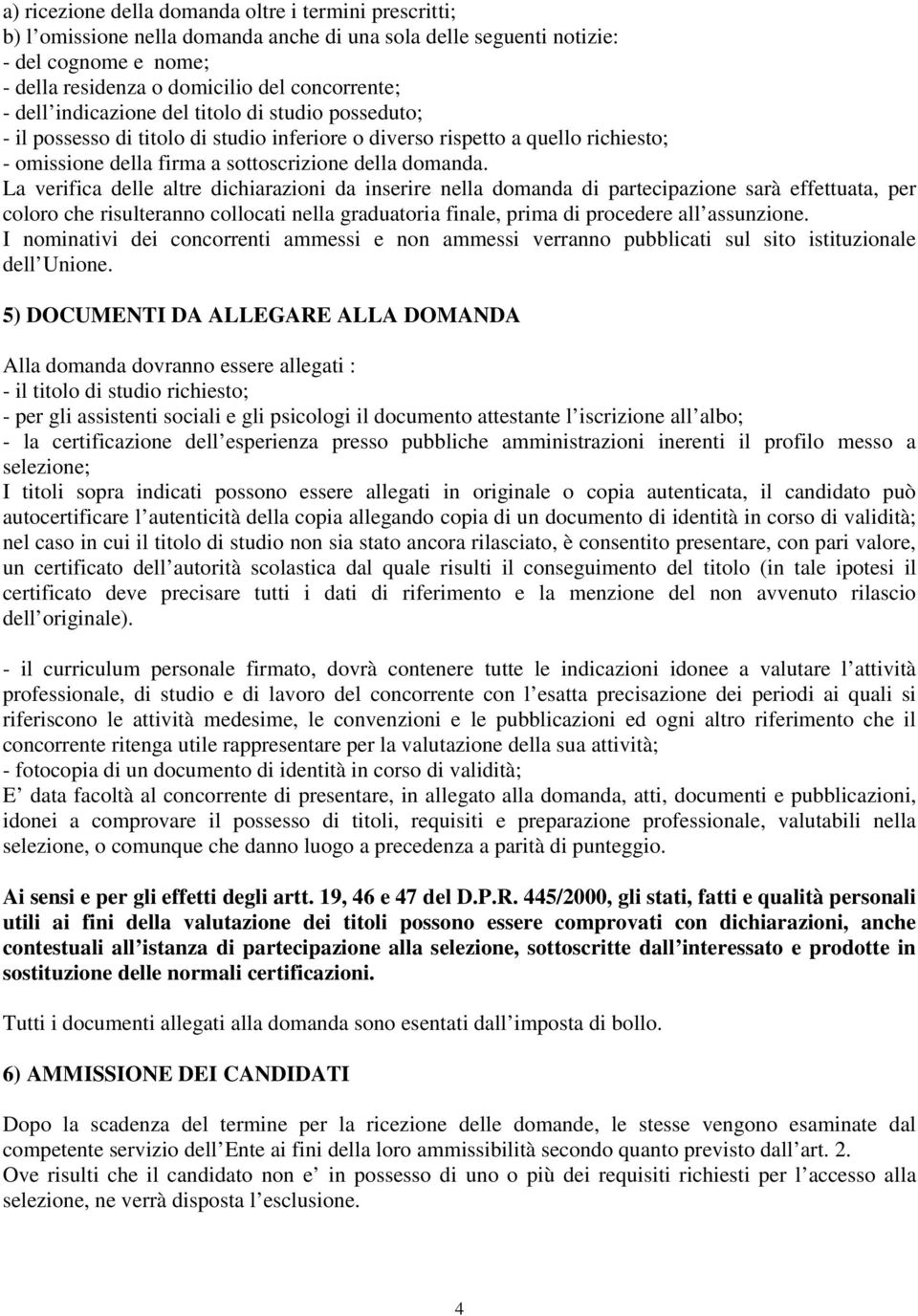 a) ricezione della domanda oltre i termini prescritti;
b) l'omissione nella domanda anche di una sola delle seguenti notizie:
- del cognome e nome;
- della residenza o domicilio del concorrente;
- dell'indicazione del titolo di studio posseduto;
- il possesso di titolo di studio inferiore o diverso rispetto a quello richiesto;
- omissione della firma a sottoscrizione della domanda.
La verifica delle altre dichiarazioni da inserire nella domanda di partecipazione sarà effettuata, per coloro che risulteranno collocati nella graduatoria finale, prima di procedere all'assunzione.
I nominativi dei concorrenti ammessi e non ammessi verranno pubblicati sul sito istituzionale dell'Unione.

5) DOCUMENTI DA ALLEGARE ALLA DOMANDA

Alla domanda dovranno essere allegati :
- il titolo di studio richiesto;
- per gli assistenti sociali e gli psicologi il documento attestante l'iscrizione all'albo;
- la certificazione dell'esperienza presso pubbliche amministrazioni inerenti il profilo messo a selezione;
I titoli sopra indicati possono essere allegati in originale o copia autenticata, il candidato può autocertificare l'autenticità della copia allegando copia di un documento di identità in corso di validità; nel caso in cui il titolo di studio non sia stato ancora rilasciato, è consentito presentare, con pari valore, un certificato dell'autorità scolastica dal quale risulti il conseguimento del titolo (in tale ipotesi il certificato deve precisare tutti i dati di riferimento e la menzione del non avvenuto rilascio dell'originale).

- il curriculum personale firmato, dovrà contenere tutte le indicazioni idonee a valutare l'attività professionale, di studio e di lavoro del concorrente con l'esatta precisazione dei periodi ai quali si riferiscono le attività medesime, le convenzioni e le pubblicazioni ed ogni altro riferimento che il concorrente ritenga utile rappresentare per la valutazione della sua attività;
- fotocopia di un documento di identità in corso di validità;
E' data facoltà al concorrente di presentare, in allegato alla domanda, atti, documenti e pubblicazioni, idonei a comprovare il possesso di titoli, requisiti e preparazione professionale, valutabili nella selezione, o comunque che danno luogo a precedenza a parità di punteggio.

Ai sensi e per gli effetti degli artt. 19, 46 e 47 del D.P.R. 445/2000, gli stati, fatti e qualità personali utili ai fini della valutazione dei titoli possono essere comprovati con dichiarazioni, anche contestuali all'istanza di partecipazione alla selezione, sottoscritte dall'interessato e prodotte in sostituzione delle normali certificazioni.

Tutti i documenti allegati alla domanda sono esentati dall'imposta di bollo.

6) AMMISSIONE DEI CANDIDATI

Dopo la scadenza del termine per la ricezione delle domande, le stesse vengono esaminate dal competente servizio dell'Ente ai fini della loro ammissibilità secondo quanto previsto dall'art. 2.
Ove risulti che il candidato non e' in possesso di uno o più dei requisiti richiesti per l'accesso alla selezione, ne verrà disposta l'esclusione.

4